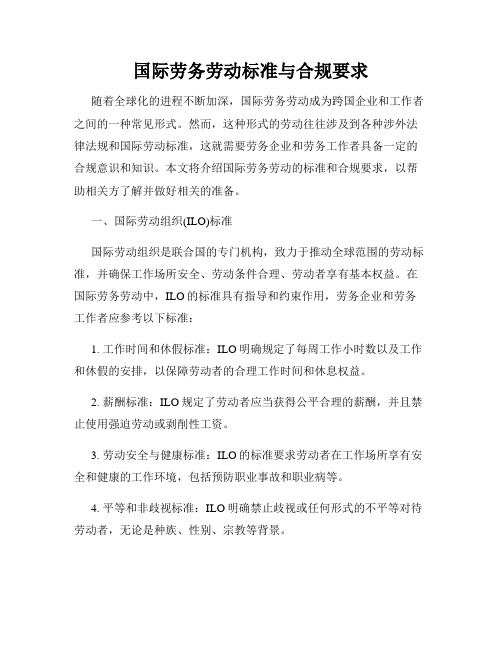 国际劳务劳动标准与合规要求

随着全球化的进程不断加深，国际劳务劳动成为跨国企业和工作者之间的一种常见形式。然而，这种形式的劳动往往涉及到各种涉外法律法规和国际劳动标准，这就需要劳务企业和劳务工作者具备一定的合规意识和知识。本文将介绍国际劳务劳动的标准和合规要求，以帮助相关方了解并做好相关的准备。

一、国际劳动组织(ILO)标准

国际劳动组织是联合国的专门机构，致力于推动全球范围的劳动标准，并确保工作场所安全、劳动条件合理、劳动者享有基本权益。在国际劳务劳动中，ILO的标准具有指导和约束作用，劳务企业和劳务工作者应参考以下标准：

1. 工作时间和休假标准：ILO明确规定了每周工作小时数以及工作和休假的安排，以保障劳动者的合理工作时间和休息权益。

2. 薪酬标准：ILO规定了劳动者应当获得公平合理的薪酬，并且禁止使用强迫劳动或剥削性工资。

3. 劳动安全与健康标准：ILO的标准要求劳动者在工作场所享有安全和健康的工作环境，包括预防职业事故和职业病等。

4. 平等和非歧视标准：ILO明确禁止歧视或任何形式的不平等对待劳动者，无论是种族、性别、宗教等背景。